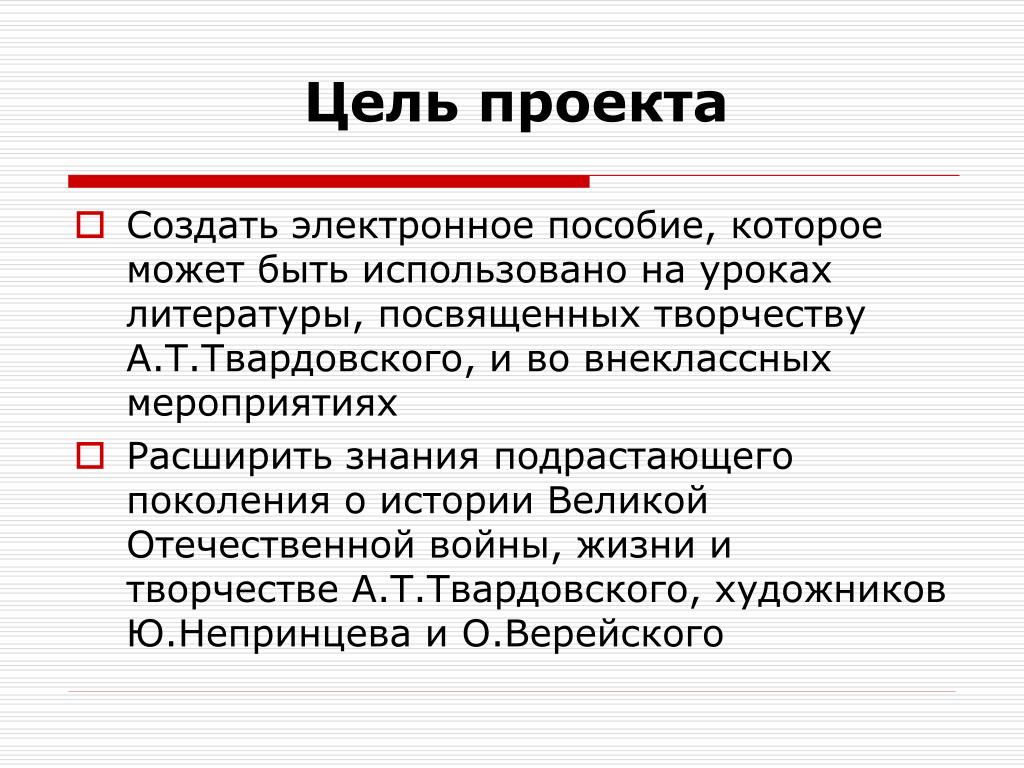 Цель проекта

Создать электронное пособие, которое может быть использовано на уроках литературы, посвященных творчеству А.Т.Твардовского, и во внеклассных мероприятиях

Расширить знания подрастающего поколения о истории Великой Отечественной войны, жизни и творчестве А.Т.Твардовского, художников Ю.Непринцева и О.Верейского